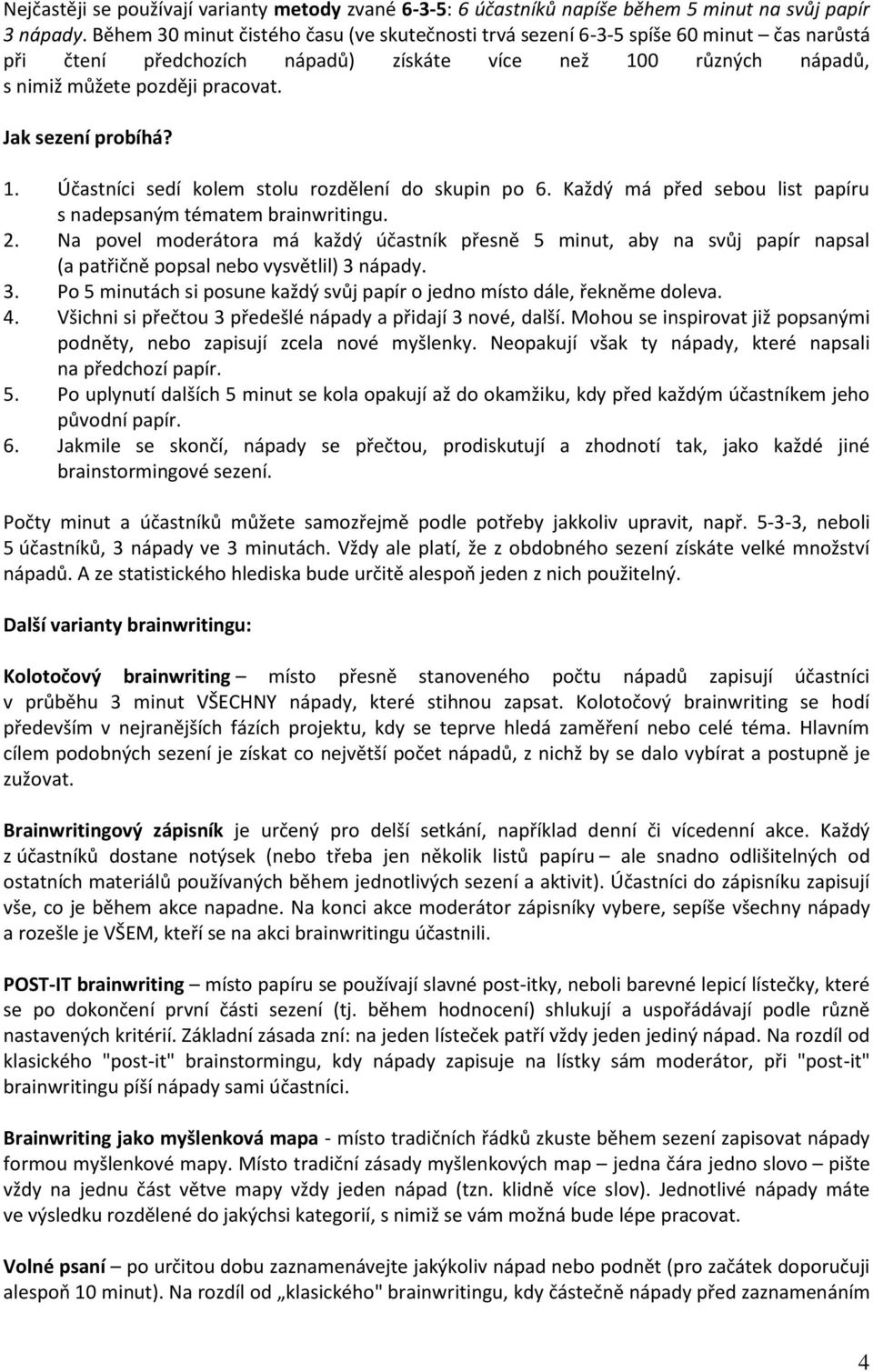 Nejčastěji se používají varianty metody zvané 6-3-5: 6 účastníků napíše během 5 minut na svůj papír 3 nápady. Během 30 minut čistého času (ve skutečnosti trvá sezení 6-3-5 spíše 60 minut – čas narůstá při čtení předchozích nápadů) získáte více než 100 různých nápadů, s nimiž můžete později pracovat.

Jak sezení probíhá?

1. Účastníci sedí kolem stolu rozdělení do skupin po 6. Každý má před sebou list papíru s nadepsaným tématem brainwritingu.
2. Na povel moderátora má každý účastník přesně 5 minut, aby na svůj papír napsal (a patřičně popsal nebo vysvětlil) 3 nápady.
3. Po 5 minutách si posune každý svůj papír o jedno místo dále, řekněme doleva.
4. Všichni si přečtou 3 předešlé nápady a přidají 3 nové, další. Mohou se inspirovat již popsanými podněty, nebo zapisují zcela nové myšlenky. Neopakují však ty nápady, které napsali na předchozí papír.
5. Po uplynutí dalších 5 minut se kola opakují až do okamžiku, kdy před každým účastníkem jeho původní papír.
6. Jakmile se skončí, nápady se přečtou, prodiskutují a zhodnotí tak, jako každé jiné brainstormingové sezení.

Počty minut a účastníků můžete samozřejmě podle potřeby jakkoliv upravit, např. 5-3-3, neboli 5 účastníků, 3 nápady ve 3 minutách. Vždy ale platí, že z obdobného sezení získáte velké množství nápadů. A ze statistického hlediska bude určitě alespoň jeden z nich použitelný.

Další varianty brainwritingu:

Kolotočový brainwriting – místo přesně stanoveného počtu nápadů zapisují účastníci v průběhu 3 minut VŠECHNY nápady, které stihnou zapsat. Kolotočový brainwriting se hodí především v nejranějších fázích projektu, kdy se teprve hledá zaměření nebo celé téma. Hlavním cílem podobných sezení je získat co největší počet nápadů, z nichž by se dalo vybírat a postupně je zužovat.

Brainwritingový zápisník je určený pro delší setkání, například denní či vícedenní akce. Každý z účastníků dostane notýsek (nebo třeba jen několik listů papíru – ale snadno odlišitelných od ostatních materiálů používaných během jednotlivých sezení a aktivit). Účastníci do zápisníku zapisují vše, co je během akce napadne. Na konci akce moderátor zápisníky vybere, sepíše všechny nápady a rozešle je VŠEM, kteří se na akci brainwritingu účastnili.

POST-IT brainwriting – místo papíru se používají slavné post-itky, neboli barevné lepicí lístečky, které se po dokončení první části sezení (tj. během hodnocení) shlukují a uspořádávají podle různě nastavených kritérií. Základní zásada zní: na jeden lísteček patří vždy jeden jediný nápad. Na rozdíl od klasického "post-it" brainstormingu, kdy nápady zapisuje na lístky sám moderátor, při "post-it" brainwritingu píší nápady sami účastníci.

Brainwriting jako myšlenková mapa - místo tradičních řádků zkuste během sezení zapisovat nápady formou myšlenkové mapy. Místo tradiční zásady myšlenkových map – jedna čára jedno slovo – pište vždy na jednu část větve mapy vždy jeden nápad (tzn. klidně více slov). Jednotlivé nápady máte ve výsledku rozdělené do jakýchsi kategorií, s nimiž se vám možná bude lépe pracovat.

Volné psaní – po určitou dobu zaznamenávejte jakýkoliv nápad nebo podnět (pro začátek doporučuji alespoň 10 minut). Na rozdíl od „klasického" brainwritingu, kdy částečně nápady před zaznamenáním

4